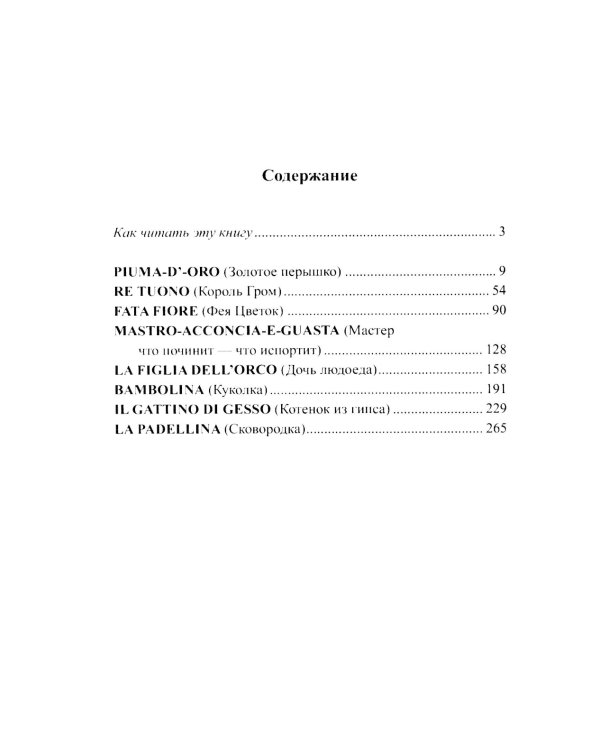 Содержание

Как читать эту книгу 3

PIUMA-D'-ORO (Золотое перышко) 9
RE TUONO (Король Гром) 54
FATA FIORE (Фея Цветок) 90
MASTRO-ACCONCIA-E-GUASTA (Мастер что починит — что испортит) 128
LA FIGLIA DELL'ORCO (Дочь людоеда) 158
BAMBOLINA (Куколка) 191
IL GATTINO DI GESSO (Котенок из гипса) 229
LA PADELLINA (Сковородка) 265